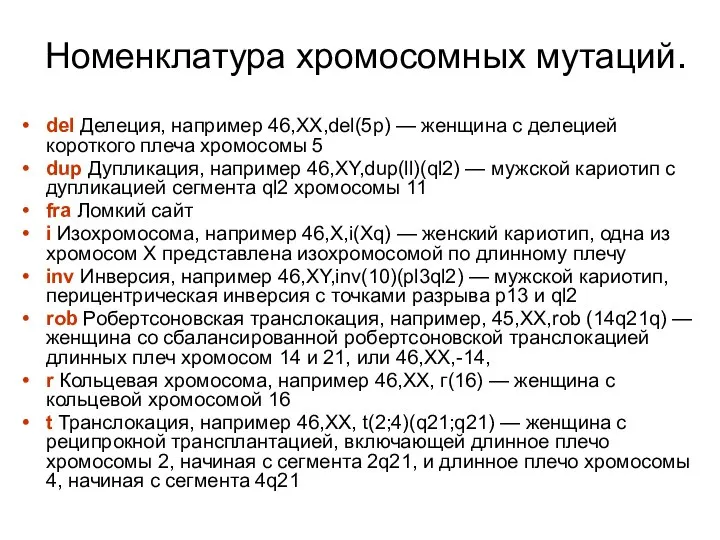 Номенклатура хромосомных мутаций.

• del Делеция, например 46,XX,del(5p) — женщина с делецией короткого плеча хромосомы 5
• dup Дупликация, например 46,XY,dup(ll)(ql2) — мужской кариотип с дупликацией сегмента ql2 хромосомы 11
• fra Ломкий сайт
• i Изохромосома, например 46,X,i(Xq) — женский кариотип, одна из хромосом X представлена изохромосомой по длинному плечу
• inv Инверсия, например 46,XY,inv(10)(pl3ql2) — мужской кариотип, перицентрическая инверсия с точками разрыва p13 и ql2
• rob Робертсоновская транслокация, например, 45,XX,rob (14q21q) — женщина со сбалансированной робертсоновской транслокацией длинных плеч хромосом 14 и 21, или 46,XX,-14,
• r Кольцевая хромосома, например 46,XX, г(16) — женщина с кольцевой хромосомой 16
• t Транслокация, например 46,XX, t(2;4)(q21;q21) — женщина с реципрокной трансплантацией, включающей длинное плечо хромосомы 2, начиная с сегмента 2q21, и длинное плечо хромосомы 4, начиная с сегмента 4q21